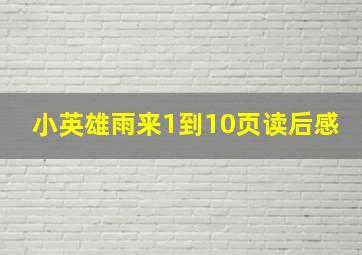 小英雄雨来1到10页读后感